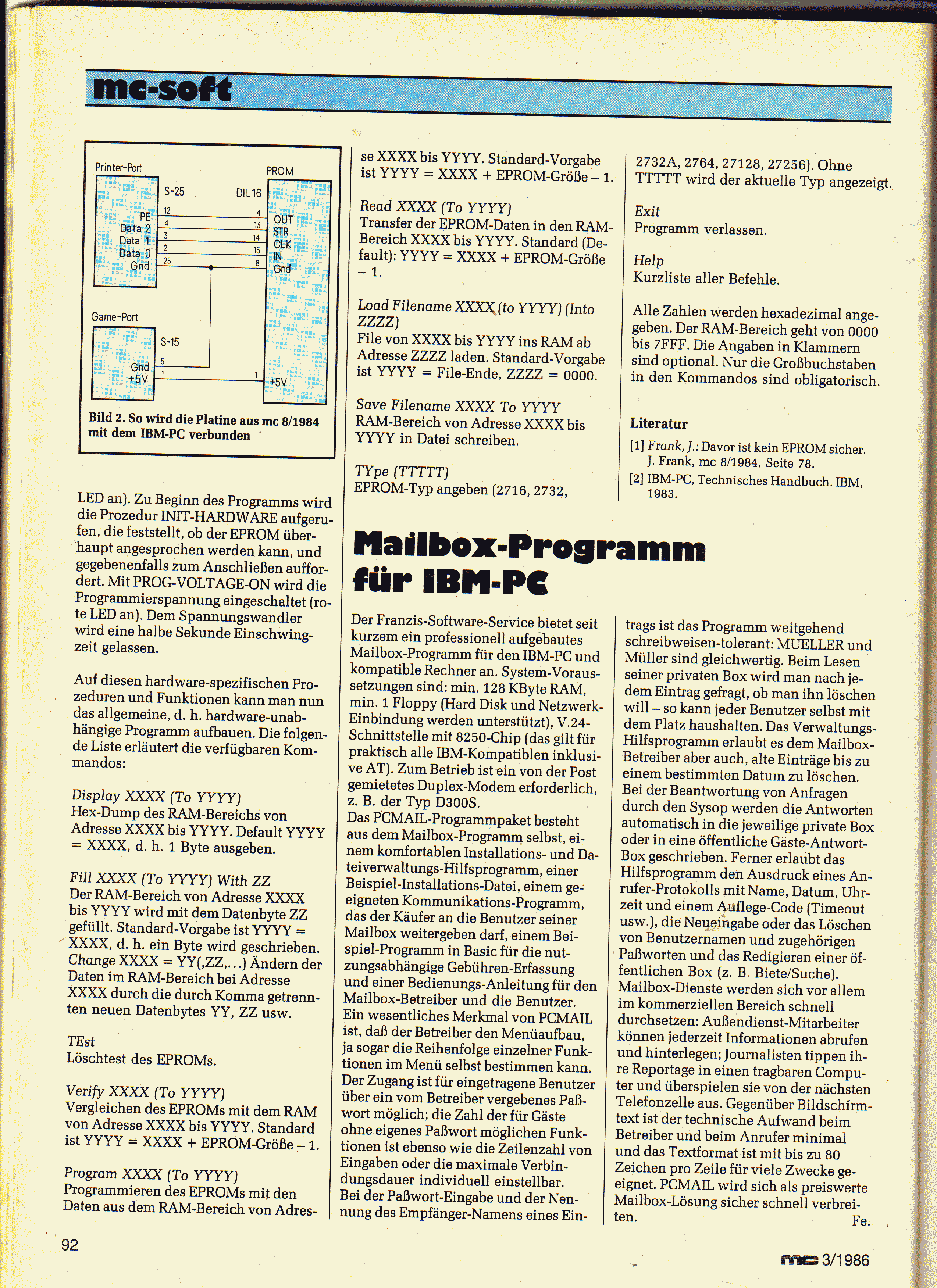 mc-soft

Printer-Port
S-25
PE
Data 2
Data 1
Data 0
Gnd
12
4
3
2
25
PROM
DIL 16
4
13
14
15
8
OUT
STR
CLK
IN
Gnd
Game-Port
S-15
Gnd
+5V
5
1
1
+5V

Bild 2. So wird die Platine aus mc 8/1984 mit dem IBM-PC verbunden

LED an). Zu Beginn des Programms wird die Prozedur INIT-HARDWARE aufgerufen, die feststellt, ob der EPROM überhaupt angesprochen werden kann, und gegebenenfalls zum Anschließen auffordert. Mit PROG-VOLTAGE-ON wird die Programmierspannung eingeschaltet (rote LED an). Dem Spannungswandler wird eine halbe Sekunde Einschwingzeit gelassen.

Auf diesen hardware-spezifischen Prozeduren und Funktionen kann man nun das allgemeine, d. h. hardware-unabhängige Programm aufbauen. Die folgende Liste erläutert die verfügbaren Kommandos:

Display XXXX (To YYYY)
Hex-Dump des RAM-Bereichs von Adresse XXXX bis YYYY. Default YYYY = XXXX, d. h. 1 Byte ausgeben.

Fill XXXX (To YYYY) With ZZ
Der RAM-Bereich von Adresse XXXX bis YYYY wird mit dem Datenbyte ZZ gefüllt. Standard-Vorgabe ist YYYY = XXXX, d. h. ein Byte wird geschrieben.
Change XXXX = YY(,ZZ,...) Ändern der Daten im RAM-Bereich bei Adresse XXXX durch die durch Komma getrennten neuen Datenbytes YY, ZZ usw.

TEst
Löschtest des EPROMs.

Verify XXXX (To YYYY)
Vergleichen des EPROMs mit dem RAM von Adresse XXXX bis YYYY. Standard ist YYYY = XXXX + EPROM-Größe – 1.

Program XXXX (To YYYY)
Programmieren des EPROMs mit den Daten aus dem RAM-Bereich von Adresse XXXX bis YYYY. Standard-Vorgabe ist YYYY = XXXX + EPROM-Größe – 1.

Read XXXX (To YYYY)
Transfer der EPROM-Daten in den RAM-Bereich XXXX bis YYYY. Standard (Default): YYYY = XXXX + EPROM-Größe – 1.

Load Filename XXXX (to YYYY) (Into ZZZZ)
File von XXXX bis YYYY ins RAM ab Adresse ZZZZ laden. Standard-Vorgabe ist YYYY = File-Ende, ZZZZ = 0000.

Save Filename XXXX To YYYY
RAM-Bereich von Adresse XXXX bis YYYY in Datei schreiben.

TYpe (TTTTT)
EPROM-Typ angeben (2716, 2732, 2732A, 2764, 27128, 27256). Ohne TTTTT wird der aktuelle Typ angezeigt.

Exit
Programm verlassen.

Help
Kurzliste aller Befehle.

Alle Zahlen werden hexadezimal angegeben. Der RAM-Bereich geht von 0000 bis 7FFF. Die Angaben in Klammern sind optional. Nur die Großbuchstaben in den Kommandos sind obligatorisch.

Literatur
[1] Frank, J.: Davor ist kein EPROM sicher. J. Frank, mc 8/1984, Seite 78.
[2] IBM-PC, Technisches Handbuch. IBM, 1983.

Mailbox-Programm für IBM-PC

Der Franzis-Software-Service bietet seit kurzem ein professionell aufgebautes Mailbox-Programm für den IBM-PC und kompatible Rechner an. System-Voraussetzungen sind: min. 128 KByte RAM, min. 1 Floppy (Hard Disk und Netzwerk-Einbindung werden unterstützt), V.24-Schnittstelle mit 8250-Chip (das gilt für praktisch alle IBM-Kompatiblen inklusive AT). Zum Betrieb ist ein von der Post gemietetes Duplex-Modem erforderlich, z. B. der Typ D300S.
Das PCMAIL-Programmpaket besteht aus dem Mailbox-Programm selbst, einem komfortablen Installations- und Dateiverwaltungs-Hilfsprogramm, einer Beispiel-Installations-Datei, einem geeigneten Kommunikations-Programm, das der Käufer an die Benutzer seiner Mailbox weitergeben darf, einem Beispiel-Programm in Basic für die nutzungsabhängige Gebühren-Erfassung und einer Bedienungs-Anleitung für den Mailbox-Betreiber und die Benutzer.
Ein wesentliches Merkmal von PCMAIL ist, daß der Betreiber den Menüaufbau, ja sogar die Reihenfolge einzelner Funktionen im Menü selbst bestimmen kann. Der Zugang ist für eingetragene Benutzer über ein vom Betreiber vergebenes Paßwort möglich; die Zahl der für Gäste ohne eigenes Paßwort möglichen Funktionen ist ebenso wie die Zeilenzahl von Eingaben oder die maximale Verbindungsdauer individuell einstellbar.
Bei der Paßwort-Eingabe und der Nennung des Empfänger-Namens eines Eintrags ist das Programm weitgehend schreibweisen-tolerant: MUELLER und Müller sind gleichwertig. Beim Lesen seiner privaten Box wird man nach jedem Eintrag gefragt, ob man ihn löschen will – so kann jeder Benutzer selbst mit dem Platz haushalten. Das Verwaltungs-Hilfsprogramm erlaubt es dem Mailbox-Betreiber aber auch, alte Einträge bis zu einem bestimmten Datum zu löschen.
Bei der Beantwortung von Anfragen durch den Sysop werden die Antworten automatisch in die jeweilige private Box oder in eine öffentliche Gäste-Antwort-Box geschrieben. Ferner erlaubt das Hilfsprogramm den Ausdruck eines Anrufer-Protokolls mit Name, Datum, Uhrzeit und einem Auflege-Code (Timeout usw.), die Neueingabe oder das Löschen von Benutzernamen und zugehörigen Paßworten und das Redigieren einer öffentlichen Box (z. B. Biete/Suche).
Mailbox-Dienste werden sich vor allem im kommerziellen Bereich schnell durchsetzen: Außendienst-Mitarbeiter können jederzeit Informationen abrufen und hinterlegen; Journalisten tippen ihre Reportage in einen tragbaren Computer und überspielen sie von der nächsten Telefonzelle aus. Gegenüber Bildschirmtext ist der technische Aufwand beim Betreiber und beim Anrufer minimal und das Textformat ist mit bis zu 80 Zeichen pro Zeile für viele Zwecke geeignet. PCMAIL wird sich als preiswerte Mailbox-Lösung sicher schnell verbreiten.
Fe.

92

mc 3/1986